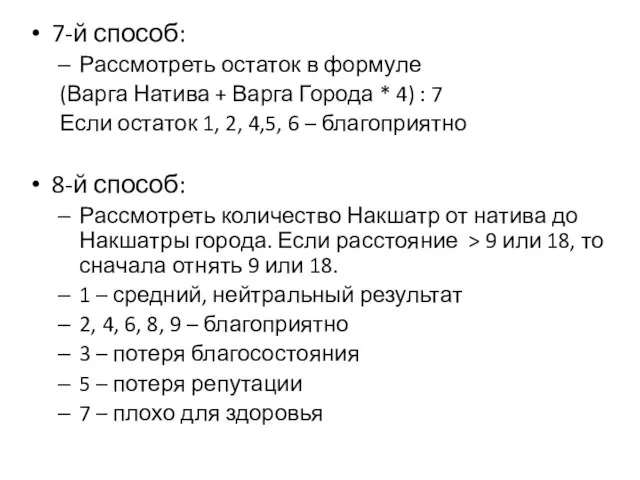 • 7-й способ:
– Рассмотреть остаток в формуле
(Варга Натива + Варга Города * 4) : 7
Если остаток 1, 2, 4,5, 6 – благоприятно

• 8-й способ:
– Рассмотреть количество Накшатр от натива до Накшатры города. Если расстояние > 9 или 18, то сначала отнять 9 или 18.
– 1 – средний, нейтральный результат
– 2, 4, 6, 8, 9 – благоприятно
– 3 – потеря благосостояния
– 5 – потеря репутации
– 7 – плохо для здоровья